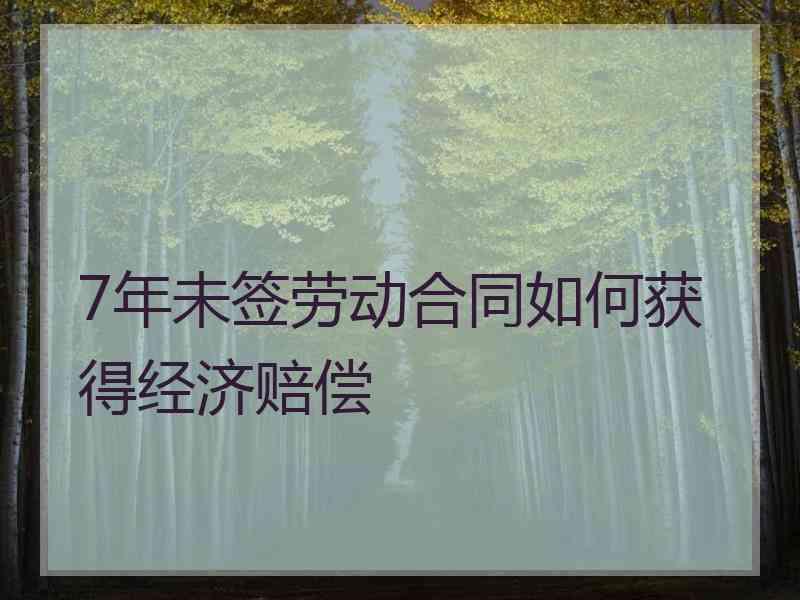 7年未签劳动合同如何获得经济赔偿